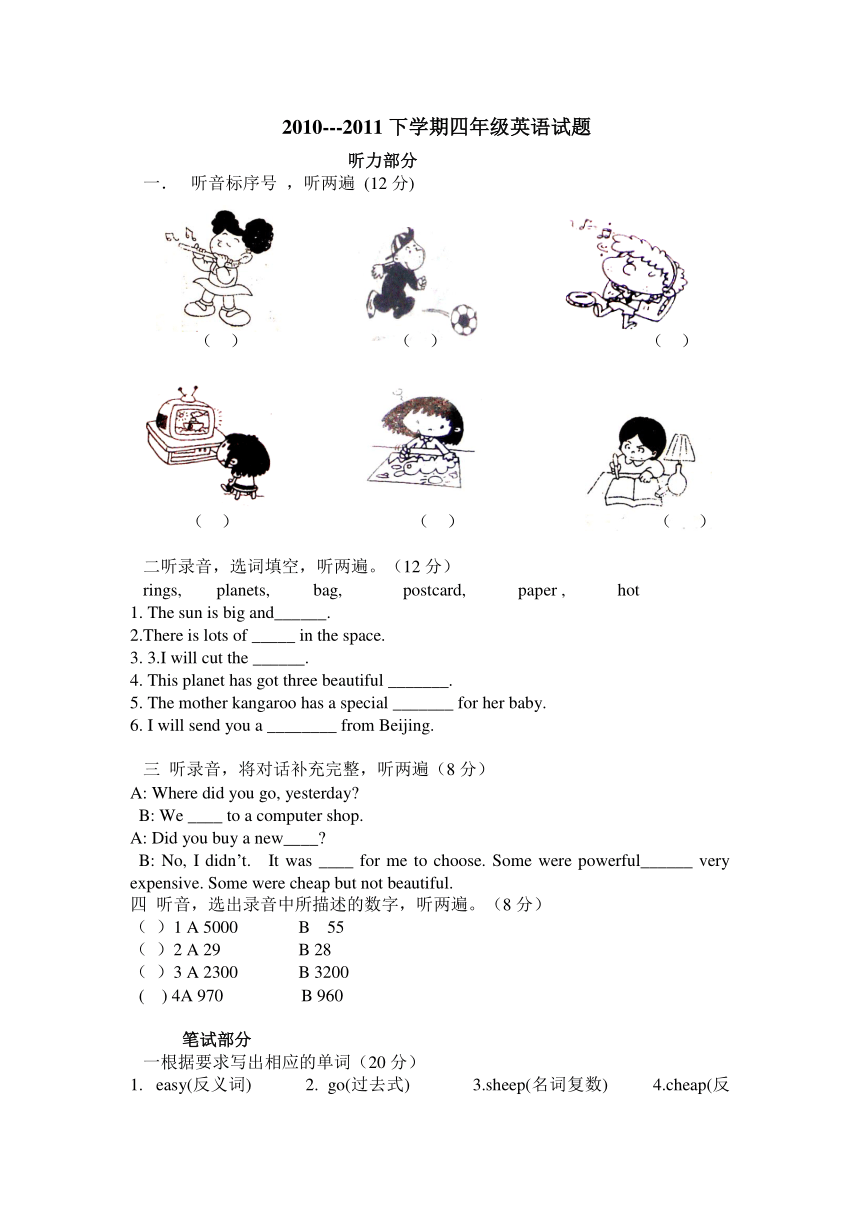 2010---2011 下学期四年级英语试题

听力部分

一.　听音标序号 ，听两遍 (12 分)

(　)　(　)　(　)

(　)　(　)　(　)

二听录音，选词填空，听两遍。（12 分）

rings,　planets,　bag,　postcard,　paper ,　hot

1. The sun is big and______.

2.There is lots of _____ in the space.

3. 3.I will cut the ______.

4. This planet has got three beautiful _______.

5. The mother kangaroo has a special _______ for her baby.

6. I will send you a ________ from Beijing.

三 听录音，将对话补充完整，听两遍（8 分）

A: Where did you go, yesterday?

B: We ____ to a computer shop.

A: Did you buy a new____?

B: No, I didn't.　It was ____ for me to choose. Some were powerful______ very expensive. Some were cheap but not beautiful.

四 听音，选出录音中所描述的数字，听两遍。（8 分）

（ ）1 A 5000　B　55

（ ）2 A 29　B 28

（ ）3 A 2300　B 3200

( ) 4A 970　B 960

笔试部分

一根据要求写出相应的单词（20 分）

1. easy(反义词)　2. go(过去式)　3.sheep(名词复数)　4.cheap(反